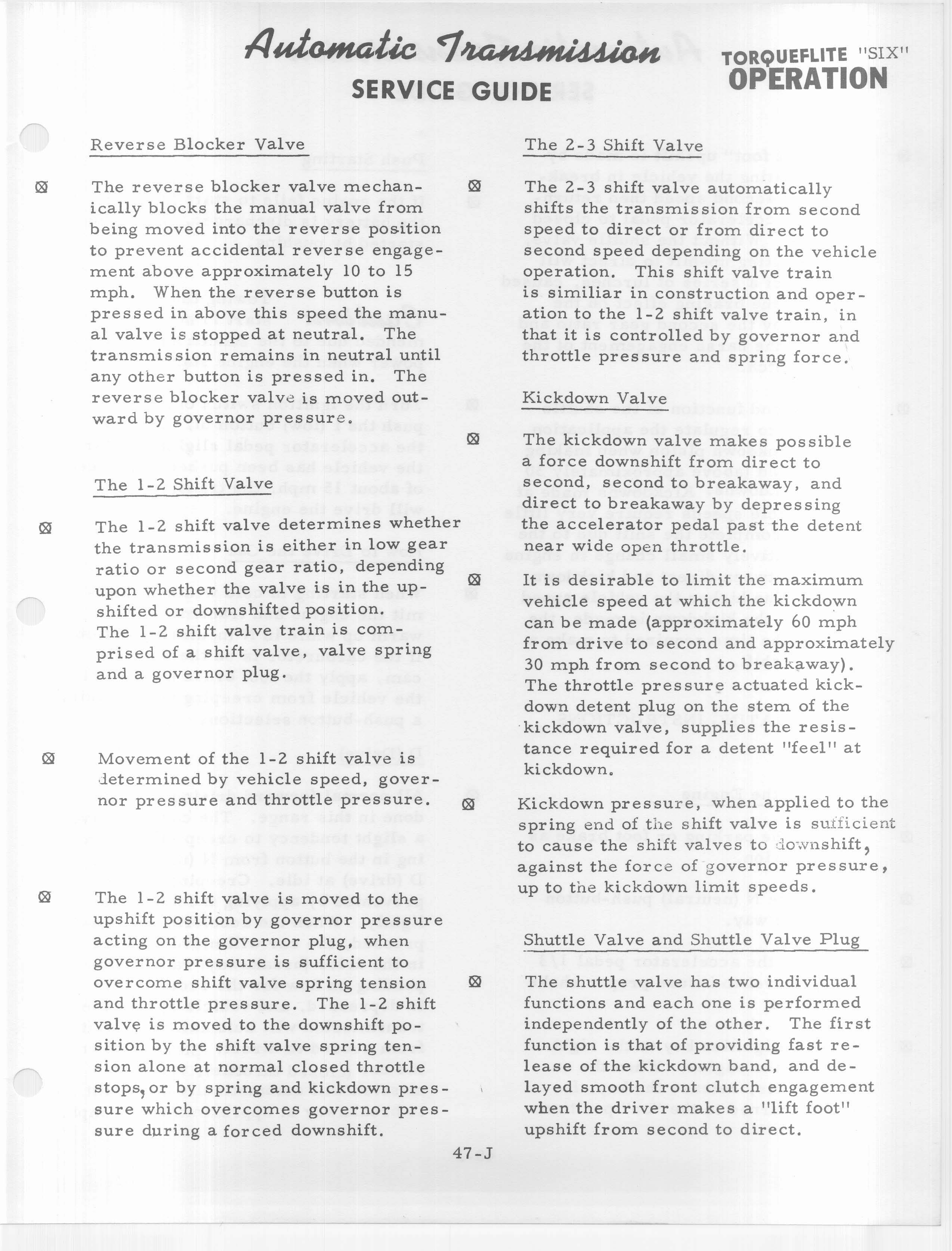 Automatic Transmission
SERVICE GUIDE

TORQUEFLITE "SIX"
OPERATION

Reverse Blocker Valve

⊠ The reverse blocker valve mechanically blocks the manual valve from being moved into the reverse position to prevent accidental reverse engagement above approximately 10 to 15 mph. When the reverse button is pressed in above this speed the manual valve is stopped at neutral. The transmission remains in neutral until any other button is pressed in. The reverse blocker valve is moved outward by governor pressure.

The 1-2 Shift Valve

⊠ The 1-2 shift valve determines whether the transmission is either in low gear ratio or second gear ratio, depending upon whether the valve is in the upshifted or downshifted position. The 1-2 shift valve train is comprised of a shift valve, valve spring and a governor plug.

⊠ Movement of the 1-2 shift valve is determined by vehicle speed, governor pressure and throttle pressure.

⊠ The 1-2 shift valve is moved to the upshift position by governor pressure acting on the governor plug, when governor pressure is sufficient to overcome shift valve spring tension and throttle pressure. The 1-2 shift valve is moved to the downshift position by the shift valve spring tension alone at normal closed throttle stops, or by spring and kickdown pressure which overcomes governor pressure during a forced downshift.

The 2-3 Shift Valve

⊠ The 2-3 shift valve automatically shifts the transmission from second speed to direct or from direct to second speed depending on the vehicle operation. This shift valve train is similiar in construction and operation to the 1-2 shift valve train, in that it is controlled by governor and throttle pressure and spring force.

Kickdown Valve

⊠ The kickdown valve makes possible a force downshift from direct to second, second to breakaway, and direct to breakaway by depressing the accelerator pedal past the detent near wide open throttle.

⊠ It is desirable to limit the maximum vehicle speed at which the kickdown can be made (approximately 60 mph from drive to second and approximately 30 mph from second to breakaway). The throttle pressure actuated kickdown detent plug on the stem of the kickdown valve, supplies the resistance required for a detent "feel" at kickdown.

⊠ Kickdown pressure, when applied to the spring end of the shift valve is sufficient to cause the shift valves to downshift, against the force of governor pressure, up to the kickdown limit speeds.

Shuttle Valve and Shuttle Valve Plug

⊠ The shuttle valve has two individual functions and each one is performed independently of the other. The first function is that of providing fast release of the kickdown band, and delayed smooth front clutch engagement when the driver makes a "lift foot" upshift from second to direct.

47-J